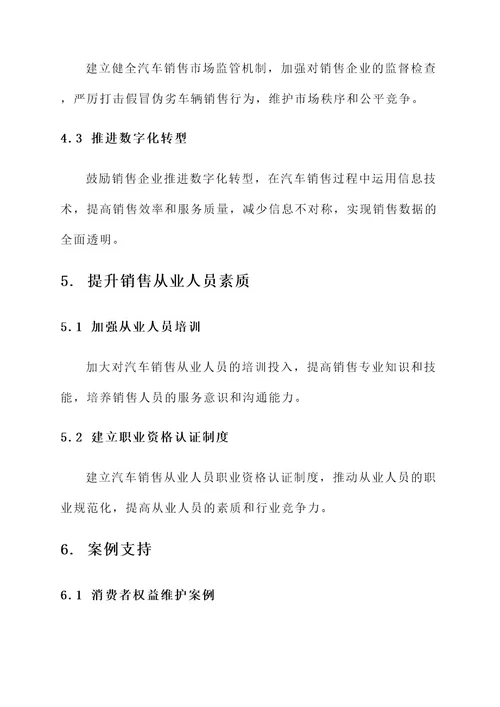 建立健全汽车销售市场监管机制，加强对销售企业的监督检查，严厉打击假冒伪劣车辆销售行为，维护市场秩序和公平竞争。

4.3 推进数字化转型

鼓励销售企业推进数字化转型，在汽车销售过程中运用信息技术，提高销售效率和服务质量，减少信息不对称，实现销售数据的全面透明。

5. 提升销售从业人员素质

5.1 加强从业人员培训

加大对汽车销售从业人员的培训投入，提高销售专业知识和技能，培养销售人员的服务意识和沟通能力。

5.2 建立职业资格认证制度

建立汽车销售从业人员职业资格认证制度，推动从业人员的职业规范化，提高从业人员的素质和行业竞争力。

6. 案例支持

6.1 消费者权益维护案例